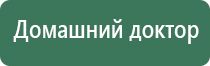 Домашний доктор